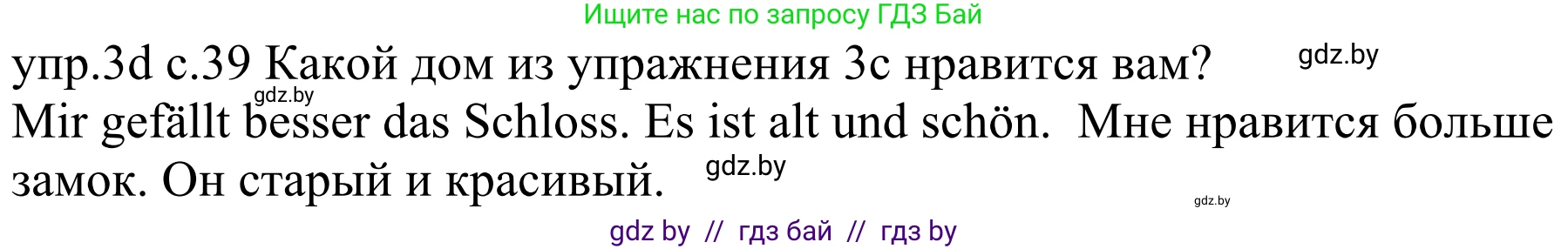 Ищите нас по запросу ГДЗ Бай

упр.3d с.39 Какой дом из упражнения 3с нравится вам? gdz.by

gdz.by

Mir gefällt besser das Schloss. Es ist alt und schön. Мне нравится больше замок. Он старый и красивый. gdz.by

gdz.by

gdz by // гдз бай // гдз by